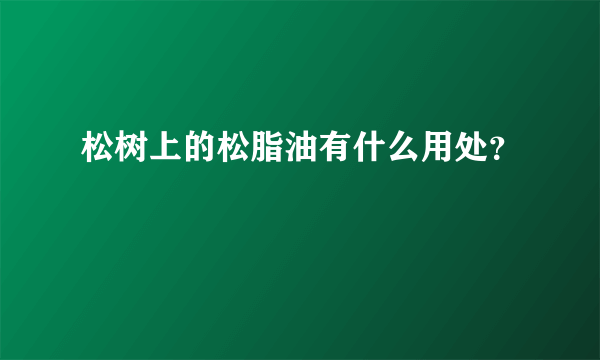 松树上的松脂油有什么用处?